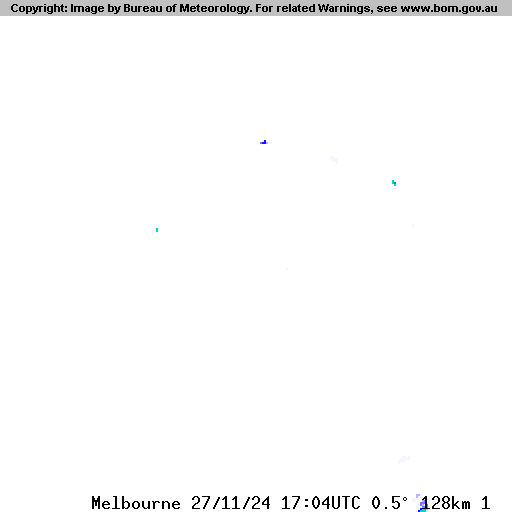 Copyright: Image by Bureau of Meteorology. For related Warnings, see www.bom.gov.au

Melbourne 27/11/24 17:04UTC 0.5° 128km 1